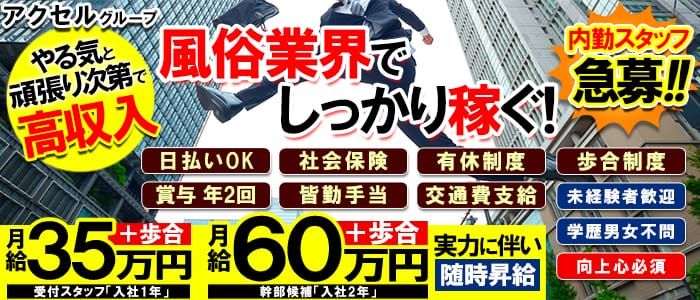 アクセルグループ

やる気と頑張り次第で高収入

風俗業界でしっかり稼ぐ!

内勤スタッフ急募!!

日払いOK
社会保険
有休制度
歩合制度
賞与 年2回
皆勤手当
交通費支給
未経験者歓迎
学歴男女不問
向上心必須

月給35万円+歩合
受付スタッフ「入社1年」

月給60万円+歩合
幹部候補「入社2年」

実力に伴い随時昇給